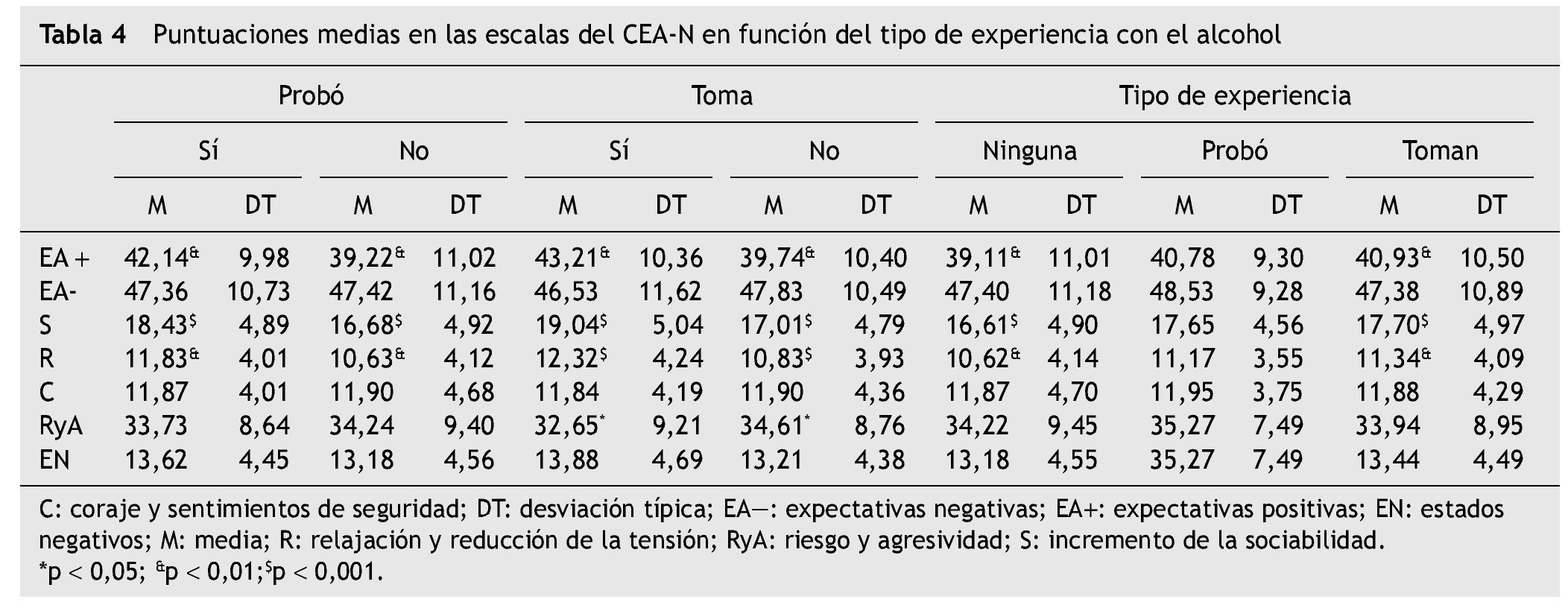 **Tabla 4** Puntuaciones medias en las escalas del CEA-N en función del tipo de experiencia con el alcohol

| | Probó | | | | Toma | | | | Tipo de experiencia | | | | | |
|---|---|---|---|---|---|---|---|---|---|---|---|---|---|---|
| | Sí | | No | | Sí | | No | | Ninguna | | Probó | | Toman | |
| | M | DT | M | DT | M | DT | M | DT | M | DT | M | DT | M | DT |
| EA + | 42,14$^{\&}$ | 9,98 | 39,22$^{\&}$ | 11,02 | 43,21$^{\&}$ | 10,36 | 39,74$^{\&}$ | 10,40 | 39,11$^{\&}$ | 11,01 | 40,78 | 9,30 | 40,93$^{\&}$ | 10,50 |
| EA- | 47,36 | 10,73 | 47,42 | 11,16 | 46,53 | 11,62 | 47,83 | 10,49 | 47,40 | 11,18 | 48,53 | 9,28 | 47,38 | 10,89 |
| S | 18,43$^{\$}$ | 4,89 | 16,68$^{\$}$ | 4,92 | 19,04$^{\$}$ | 5,04 | 17,01$^{\$}$ | 4,79 | 16,61$^{\$}$ | 4,90 | 17,65 | 4,56 | 17,70$^{\$}$ | 4,97 |
| R | 11,83$^{\&}$ | 4,01 | 10,63$^{\&}$ | 4,12 | 12,32$^{\$}$ | 4,24 | 10,83$^{\$}$ | 3,93 | 10,62$^{\&}$ | 4,14 | 11,17 | 3,55 | 11,34$^{\&}$ | 4,09 |
| C | 11,87 | 4,01 | 11,90 | 4,68 | 11,84 | 4,19 | 11,90 | 4,36 | 11,87 | 4,70 | 11,95 | 3,75 | 11,88 | 4,29 |
| RyA | 33,73 | 8,64 | 34,24 | 9,40 | 32,65$^{*}$ | 9,21 | 34,61$^{*}$ | 8,76 | 34,22 | 9,45 | 35,27 | 7,49 | 33,94 | 8,95 |
| EN | 13,62 | 4,45 | 13,18 | 4,56 | 13,88 | 4,69 | 13,21 | 4,38 | 13,18 | 4,55 | 35,27 | 7,49 | 13,44 | 4,49 |

C: coraje y sentimientos de seguridad; DT: desviación típica; EA—: expectativas negativas; EA+: expectativas positivas; EN: estados negativos; M: media; R: relajación y reducción de la tensión; RyA: riesgo y agresividad; S: incremento de la sociabilidad.
$^{*}$p < 0,05; $^{\&}$p < 0,01;$^{\$}$p < 0,001.